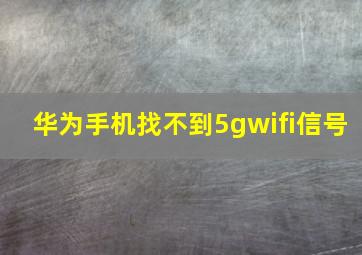 华为手机找不到5gwifi信号